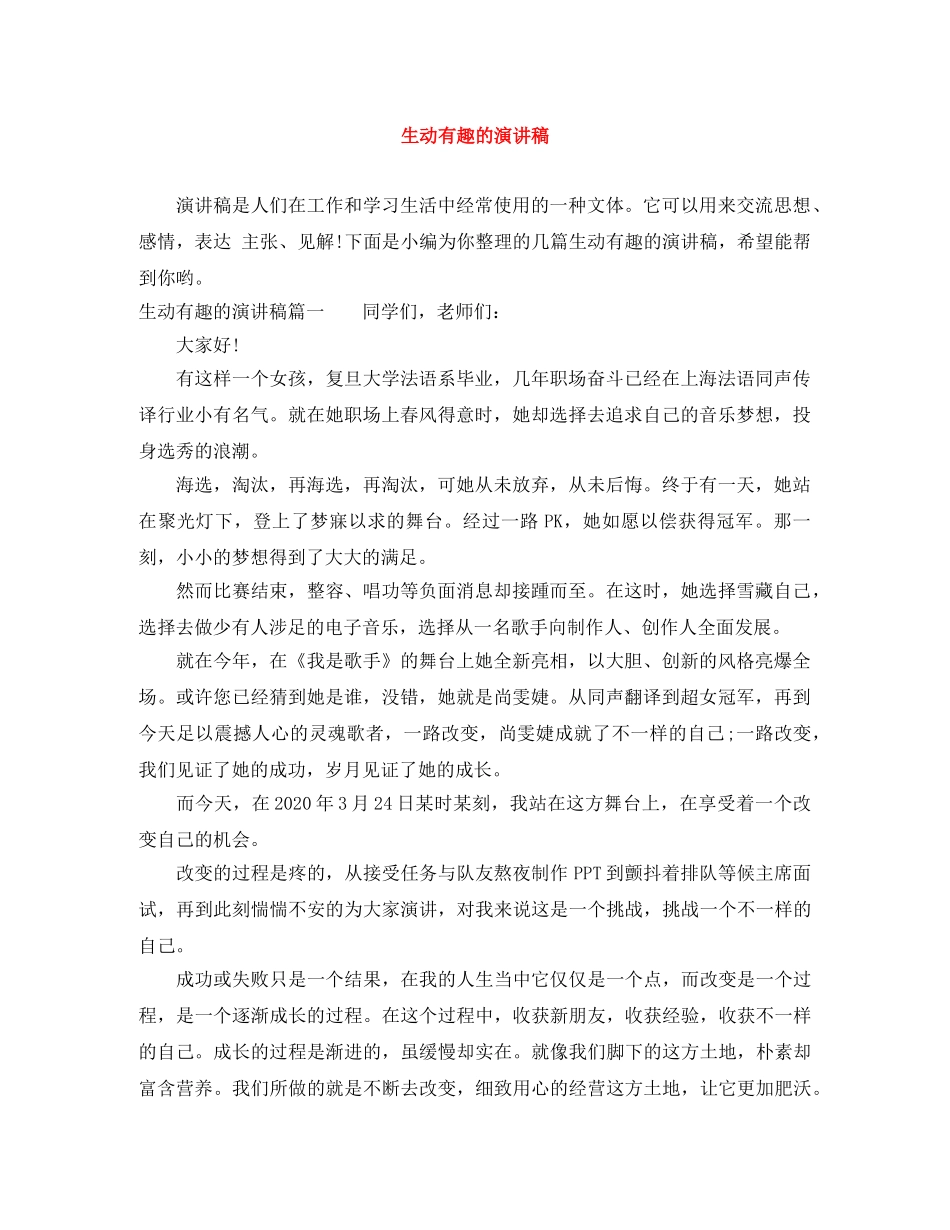 生动有趣的演讲稿

演讲稿是人们在工作和学习生活中经常使用的一种文体。它可以用来交流思想、感情，表达 主张、见解!下面是小编为你整理的几篇生动有趣的演讲稿，希望能帮到你哟。

生动有趣的演讲稿篇一　　同学们，老师们：

大家好!

有这样一个女孩，复旦大学法语系毕业，几年职场奋斗已经在上海法语同声传译行业小有名气。就在她职场上春风得意时，她却选择去追求自己的音乐梦想，投身选秀的浪潮。

海选，淘汰，再海选，再淘汰，可她从未放弃，从未后悔。终于有一天，她站在聚光灯下，登上了梦寐以求的舞台。经过一路 PK，她如愿以偿获得冠军。那一刻，小小的梦想得到了大大的满足。

然而比赛结束，整容、唱功等负面消息却接踵而至。在这时，她选择雪藏自己，选择去做少有人涉足的电子音乐，选择从一名歌手向制作人、创作人全面发展。

就在今年，在《我是歌手》的舞台上她全新亮相，以大胆、创新的风格亮爆全场。或许您已经猜到她是谁，没错，她就是尚雯婕。从同声翻译到超女冠军，再到今天足以震撼人心的灵魂歌者，一路改变，尚雯婕成就了不一样的自己;一路改变，我们见证了她的成功，岁月见证了她的成长。

而今天，在 2020 年 3 月 24 日某时某刻，我站在这方舞台上，在享受着一个改变自己的机会。

改变的过程是疼的，从接受任务与队友熬夜制作 PPT 到颤抖着排队等候主席面试，再到此刻惴惴不安的为大家演讲，对我来说这是一个挑战，挑战一个不一样的自己。

成功或失败只是一个结果，在我的人生当中它仅仅是一个点，而改变是一个过程，是一个逐渐成长的过程。在这个过程中，收获新朋友，收获经验，收获不一样的自己。成长的过程是渐进的，虽缓慢却实在。就像我们脚下的这方土地，朴素却富含营养。我们所做的就是不断去改变，细致用心的经营这方土地，让它更加肥沃。